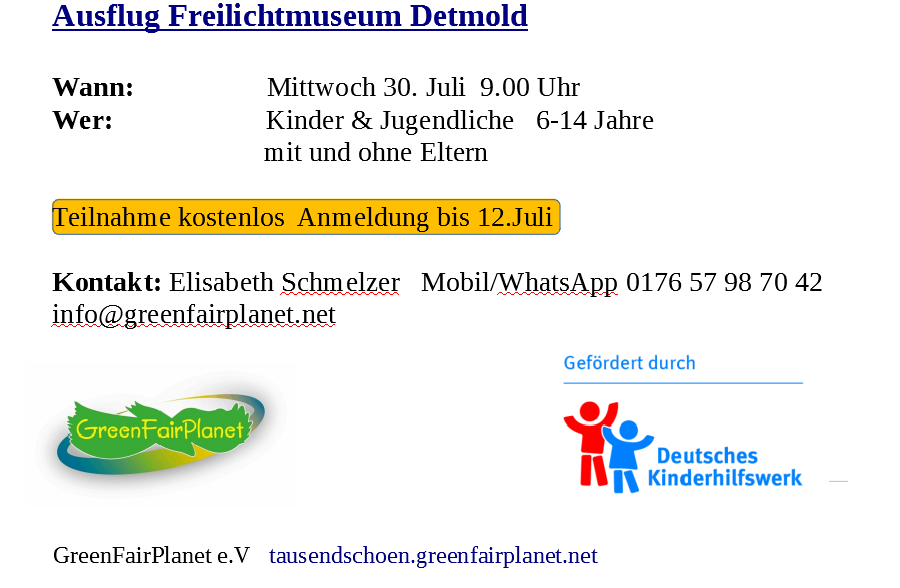 Ausflug Freilichtmuseum Detmold

Wann: Mittwoch 30. Juli 9.00 Uhr
Wer: Kinder & Jugendliche 6-14 Jahre
mit und ohne Eltern

Teilnahme kostenlos Anmeldung bis 12.Juli

Kontakt: Elisabeth Schmelzer Mobil/WhatsApp 0176 57 98 70 42
info@greenfairplanet.net

GreenFairPlanet

Gefördert durch

Deutsches Kinderhilfswerk

GreenFairPlanet e.V tausendschoen.greenfairplanet.net